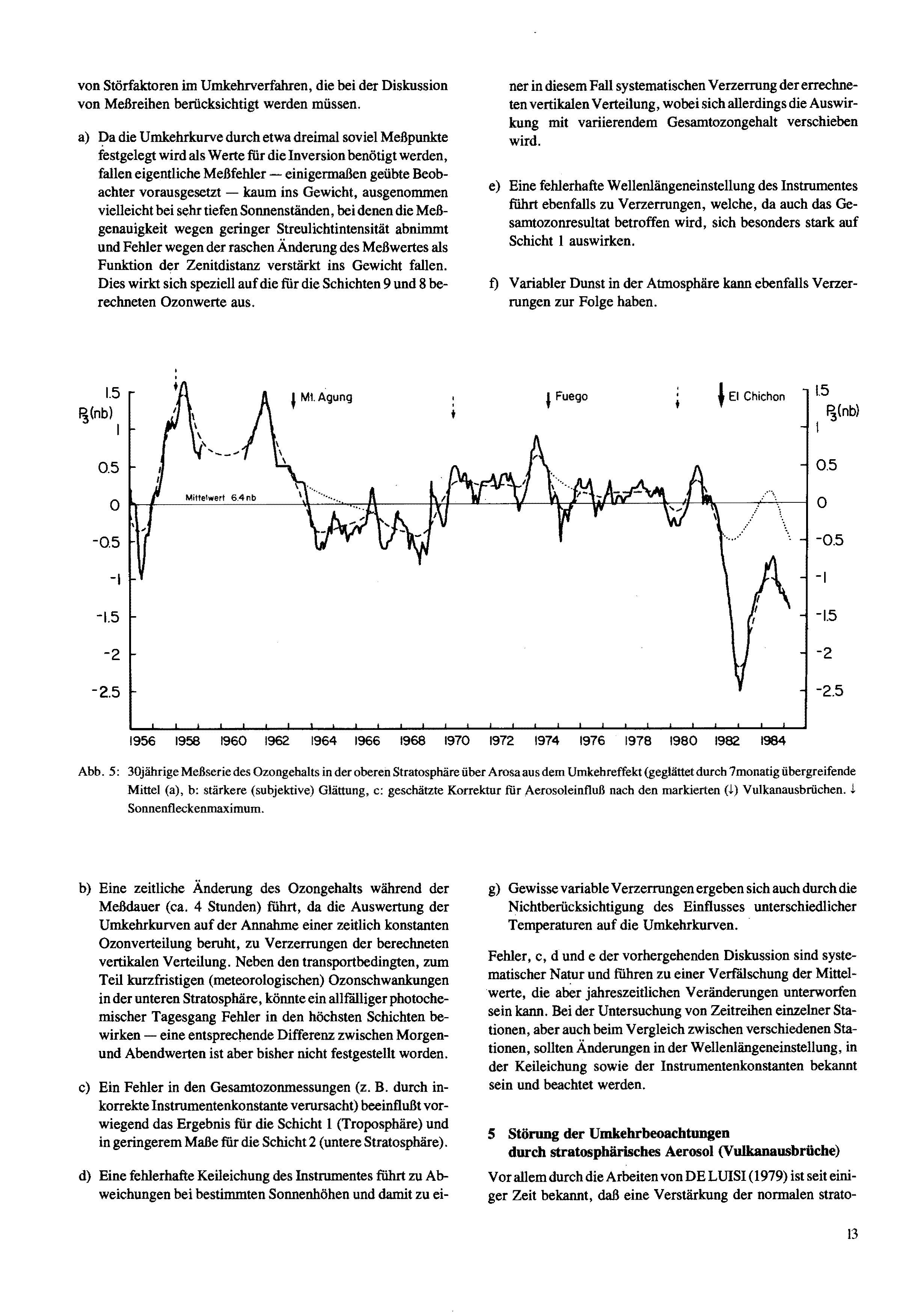 von Störfaktoren im Umkehrverfahren, die bei der Diskussion von Meßreihen berücksichtigt werden müssen.

a) Da die Umkehrkurve durch etwa dreimal soviel Meßpunkte festgelegt wird als Werte für die Inversion benötigt werden, fallen eigentliche Meßfehler — einigermaßen geübte Beobachter vorausgesetzt — kaum ins Gewicht, ausgenommen vielleicht bei sehr tiefen Sonnenständen, bei denen die Meßgenauigkeit wegen geringer Streulichtintensität abnimmt und Fehler wegen der raschen Änderung des Meßwertes als Funktion der Zenitdistanz verstärkt ins Gewicht fallen. Dies wirkt sich speziell auf die für die Schichten 9 und 8 berechneten Ozonwerte aus.

ner in diesem Fall systematischen Verzerrung der errechneten vertikalen Verteilung, wobei sich allerdings die Auswirkung mit variierendem Gesamtozongehalt verschieben wird.

e) Eine fehlerhafte Wellenlängeneinstellung des Instrumentes führt ebenfalls zu Verzerrungen, welche, da auch das Gesamtozonresultat betroffen wird, sich besonders stark auf Schicht 1 auswirken.

f) Variabler Dunst in der Atmosphäre kann ebenfalls Verzerrungen zur Folge haben.

1.5
$P_3$(nb)
1
0.5
0
-0.5
-1
-1.5
-2
-2.5
Mt. Agung
Fuego
El Chichon
Mittelwert 6.4 nb
1.5
$P_3$(nb)
1
0.5
0
-0.5
-1
-1.5
-2
-2.5
1956 1958 1960 1962 1964 1966 1968 1970 1972 1974 1976 1978 1980 1982 1984

Abb. 5: 30jährige Meßserie des Ozongehalts in der oberen Stratosphäre über Arosa aus dem Umkehreffekt (geglättet durch 7monatig übergreifende Mittel (a), b: stärkere (subjektive) Glättung, c: geschätzte Korrektur für Aerosoleinfluß nach den markierten (↓) Vulkanausbrüchen. ↓ Sonnenfleckenmaximum.

b) Eine zeitliche Änderung des Ozongehalts während der Meßdauer (ca. 4 Stunden) führt, da die Auswertung der Umkehrkurven auf der Annahme einer zeitlich konstanten Ozonverteilung beruht, zu Verzerrungen der berechneten vertikalen Verteilung. Neben den transportbedingten, zum Teil kurzfristigen (meteorologischen) Ozonschwankungen in der unteren Stratosphäre, könnte ein allfälliger photochemischer Tagesgang Fehler in den höchsten Schichten bewirken — eine entsprechende Differenz zwischen Morgen- und Abendwerten ist aber bisher nicht festgestellt worden.

c) Ein Fehler in den Gesamtozonmessungen (z. B. durch inkorrekte Instrumentenkonstante verursacht) beeinflußt vorwiegend das Ergebnis für die Schicht 1 (Troposphäre) und in geringerem Maße für die Schicht 2 (untere Stratosphäre).

d) Eine fehlerhafte Keileichung des Instrumentes führt zu Abweichungen bei bestimmten Sonnenhöhen und damit zu ei-

g) Gewisse variable Verzerrungen ergeben sich auch durch die Nichtberücksichtigung des Einflusses unterschiedlicher Temperaturen auf die Umkehrkurven.

Fehler, c, d und e der vorhergehenden Diskussion sind systematischer Natur und führen zu einer Verfälschung der Mittelwerte, die aber jahreszeitlichen Veränderungen unterworfen sein kann. Bei der Untersuchung von Zeitreihen einzelner Stationen, aber auch beim Vergleich zwischen verschiedenen Stationen, sollten Änderungen in der Wellenlängeneinstellung, in der Keileichung sowie der Instrumentenkonstanten bekannt sein und beachtet werden.

5 Störung der Umkehrbeoachtungen durch stratosphärisches Aerosol (Vulkanausbrüche)

Vor allem durch die Arbeiten von DE LUISI (1979) ist seit einiger Zeit bekannt, daß eine Verstärkung der normalen strato-

13